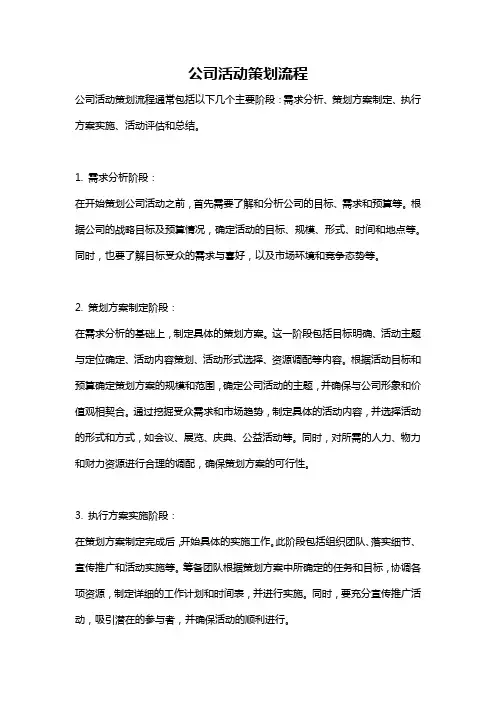 公司活动策划流程

公司活动策划流程通常包括以下几个主要阶段：需求分析、策划方案制定、执行方案实施、活动评估和总结。

1. 需求分析阶段：
在开始策划公司活动之前，首先需要了解和分析公司的目标、需求和预算等。根据公司的战略目标及预算情况，确定活动的目标、规模、形式、时间和地点等。同时，也要了解目标受众的需求与喜好，以及市场环境和竞争态势等。

2. 策划方案制定阶段：
在需求分析的基础上，制定具体的策划方案。这一阶段包括目标明确、活动主题与定位确定、活动内容策划、活动形式选择、资源调配等内容。根据活动目标和预算确定策划方案的规模和范围，确定公司活动的主题，并确保与公司形象和价值观相契合。通过挖掘受众需求和市场趋势，制定具体的活动内容，并选择活动的形式和方式，如会议、展览、庆典、公益活动等。同时，对所需的人力、物力和财力资源进行合理的调配，确保策划方案的可行性。

3. 执行方案实施阶段：
在策划方案制定完成后，开始具体的实施工作。此阶段包括组织团队、落实细节、宣传推广和活动实施等。筹备团队根据策划方案中所确定的任务和目标，协调各项资源，制定详细的工作计划和时间表，并进行实施。同时，要充分宣传推广活动，吸引潜在的参与者，并确保活动的顺利进行。